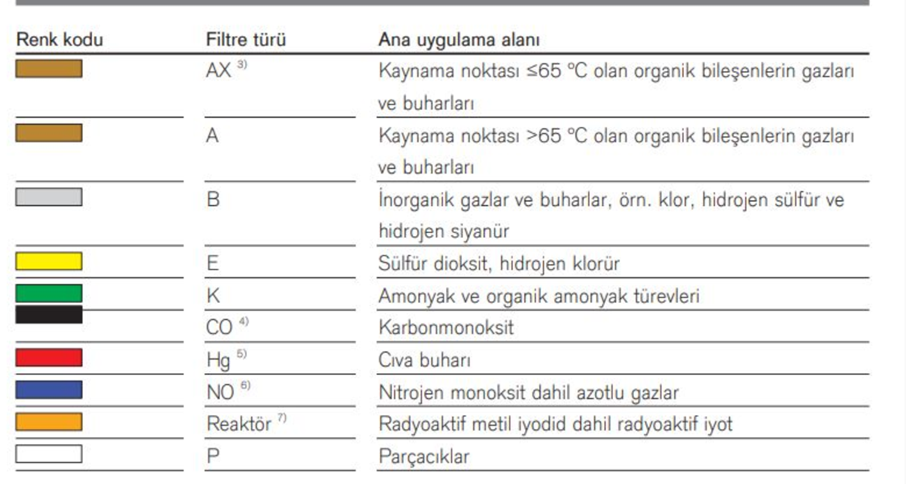 | Renk kodu | Filtre türü | Ana uygulama alanı |
|---|---|---|
|  | AX $^{3)}$ | Kaynama noktası ≤65 °C olan organik bileşenlerin gazları ve buharları |
|  | A | Kaynama noktası >65 °C olan organik bileşenlerin gazları ve buharları |
|  | B | İnorganik gazlar ve buharlar, örn. klor, hidrojen sülfür ve hidrojen siyanür |
|  | E | Sülfür dioksit, hidrojen klorür |
|  | K | Amonyak ve organik amonyak türevleri |
|  | CO $^{4)}$ | Karbonmonoksit |
|  | Hg $^{5)}$ | Cıva buharı |
|  | NO $^{6)}$ | Nitrojen monoksit dahil azotlu gazlar |
|  | Reaktör $^{7)}$ | Radyoaktif metil iyodid dahil radyoaktif iyot |
|  | P | Parçacıklar |